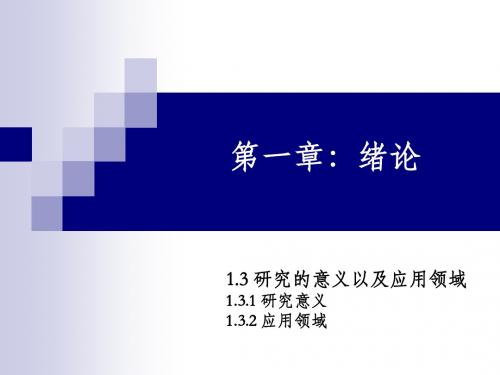 第一章：绪论

1.3 研究的意义以及应用领域
1.3.1 研究意义
1.3.2 应用领域